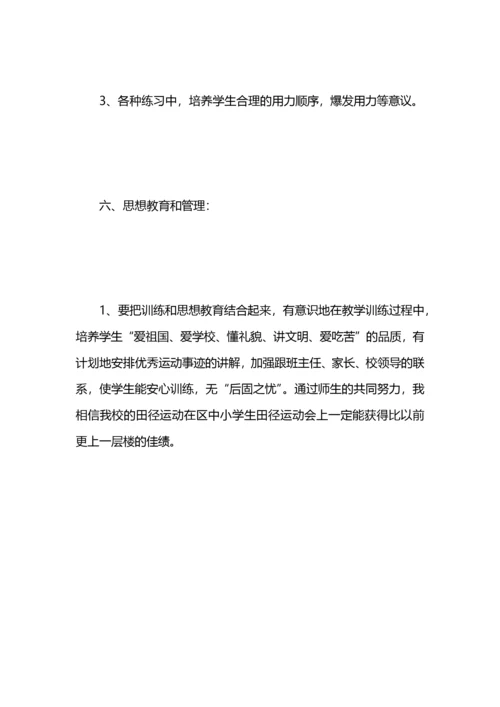 3、各种练习中，培养学生合理的用力顺序，爆发用力等意议。

六、思想教育和管理：

1、要把训练和思想教育结合起来，有意识地在教学训练过程中，培养学生“爱祖国、爱学校、懂礼貌、讲文明、爱吃苦”的品质，有计划地安排优秀运动事迹的讲解，加强跟班主任、家长、校领导的联系，使学生能安心训练，无“后固之忧”。通过师生的共同努力，我相信我校的田径运动在区中小学生田径运动会上一定能获得比以前更上一层楼的佳绩。